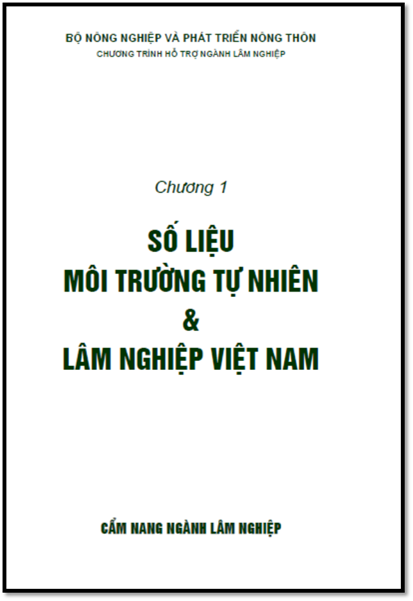 BỘ NÔNG NGHIỆP VÀ PHÁT TRIỂN NÔNG THÔN
CHƯƠNG TRÌNH HỖ TRỢ NGÀNH LÂM NGHIỆP

Chương 1

SỐ LIỆU
MÔI TRƯỜNG TỰ NHIÊN
&
LÂM NGHIỆP VIỆT NAM

CẨM NANG NGÀNH LÂM NGHIỆP